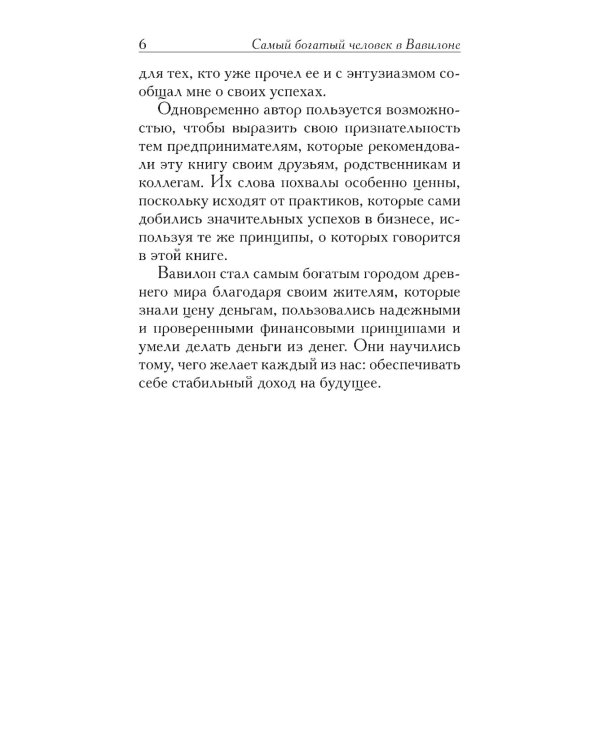 6 Самый богатый человек в Вавилоне

для тех, кто уже прочел ее и с энтузиазмом сообщал мне о своих успехах.

Одновременно автор пользуется возможностью, чтобы выразить свою признательность тем предпринимателям, которые рекомендовали эту книгу своим друзьям, родственникам и коллегам. Их слова похвалы особенно ценны, поскольку исходят от практиков, которые сами добились значительных успехов в бизнесе, используя те же принципы, о которых говорится в этой книге.

Вавилон стал самым богатым городом древнего мира благодаря своим жителям, которые знали цену деньгам, пользовались надежными и проверенными финансовыми принципами и умели делать деньги из денег. Они научились тому, чего желает каждый из нас: обеспечивать себе стабильный доход на будущее.